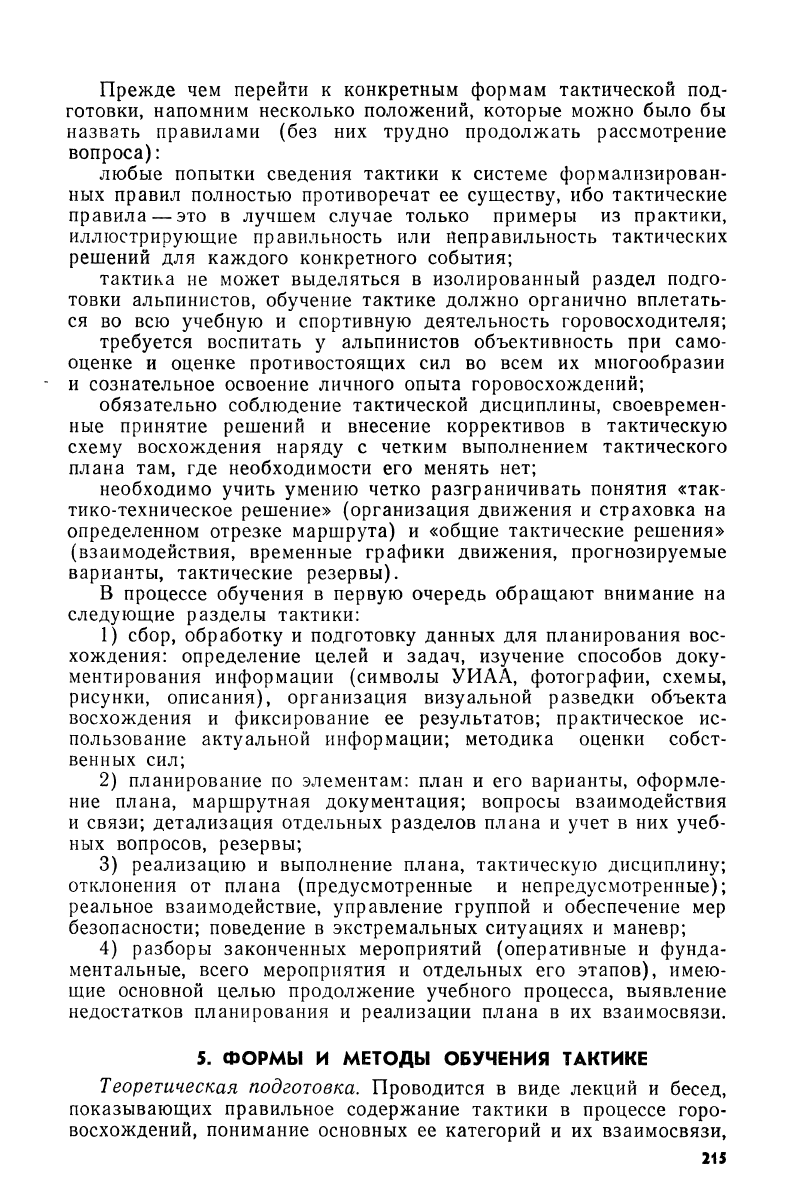 Прежде чем перейти к конкретным формам тактической подготовки, напомним несколько положений, которые можно было бы назвать правилами (без них трудно продолжать рассмотрение вопроса):

любые попытки сведения тактики к системе формализированных правил полностью противоречат ее существу, ибо тактические правила — это в лучшем случае только примеры из практики, иллюстрирующие правильность или неправильность тактических решений для каждого конкретного события;

тактика не может выделяться в изолированный раздел подготовки альпинистов, обучение тактике должно органично вплетаться во всю учебную и спортивную деятельность горовосходителя;

требуется воспитать у альпинистов объективность при самооценке и оценке противостоящих сил во всем их многообразии и сознательное освоение личного опыта горовосхождений;

обязательно соблюдение тактической дисциплины, своевременные принятие решений и внесение коррективов в тактическую схему восхождения наряду с четким выполнением тактического плана там, где необходимости его менять нет;

необходимо учить умению четко разграничивать понятия «тактико-техническое решение» (организация движения и страховка на определенном отрезке маршрута) и «общие тактические решения» (взаимодействия, временные графики движения, прогнозируемые варианты, тактические резервы).

В процессе обучения в первую очередь обращают внимание на следующие разделы тактики:

1) сбор, обработку и подготовку данных для планирования восхождения: определение целей и задач, изучение способов документирования информации (символы УИАА, фотографии, схемы, рисунки, описания), организация визуальной разведки объекта восхождения и фиксирование ее результатов; практическое использование актуальной информации; методика оценки собственных сил;

2) планирование по элементам: план и его варианты, оформление плана, маршрутная документация; вопросы взаимодействия и связи; детализация отдельных разделов плана и учет в них учебных вопросов, резервы;

3) реализацию и выполнение плана, тактическую дисциплину; отклонения от плана (предусмотренные и непредусмотренные); реальное взаимодействие, управление группой и обеспечение мер безопасности; поведение в экстремальных ситуациях и маневр;

4) разборы законченных мероприятий (оперативные и фундаментальные, всего мероприятия и отдельных его этапов), имеющие основной целью продолжение учебного процесса, выявление недостатков планирования и реализации плана в их взаимосвязи.

5. ФОРМЫ И МЕТОДЫ ОБУЧЕНИЯ ТАКТИКЕ

Теоретическая подготовка. Проводится в виде лекций и бесед, показывающих правильное содержание тактики в процессе горовосхождений, понимание основных ее категорий и их взаимосвязи,

215